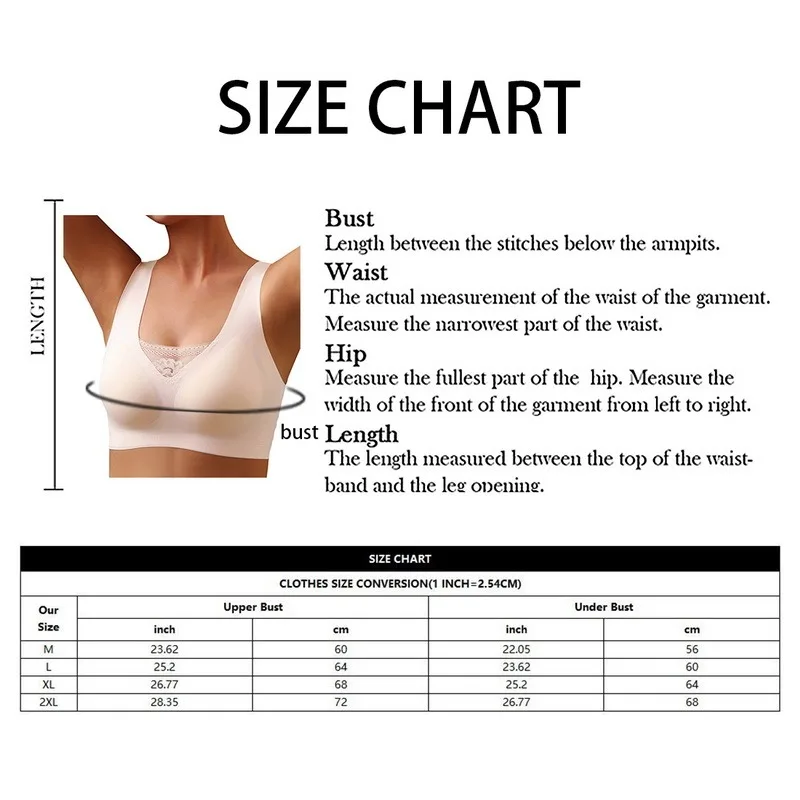 SIZE CHART

LENGTH

bust

Bust
Length between the stitches below the armpits.
Waist
The actual measurement of the waist of the garment. Measure the narrowest part of the waist.
Hip
Measure the fullest part of the hip. Measure the width of the front of the garment from left to right.
Length
The length measured between the top of the waistband and the leg opening.

SIZE CHART

CLOTHES SIZE CONVERSION(1 INCH=2.54CM)

| Our Size | Upper Bust inch | Upper Bust cm | Under Bust inch | Under Bust cm |
|---|---|---|---|---|
| M | 23.62 | 60 | 22.05 | 56 |
| L | 25.2 | 64 | 23.62 | 60 |
| XL | 26.77 | 68 | 25.2 | 64 |
| 2XL | 28.35 | 72 | 26.77 | 68 |